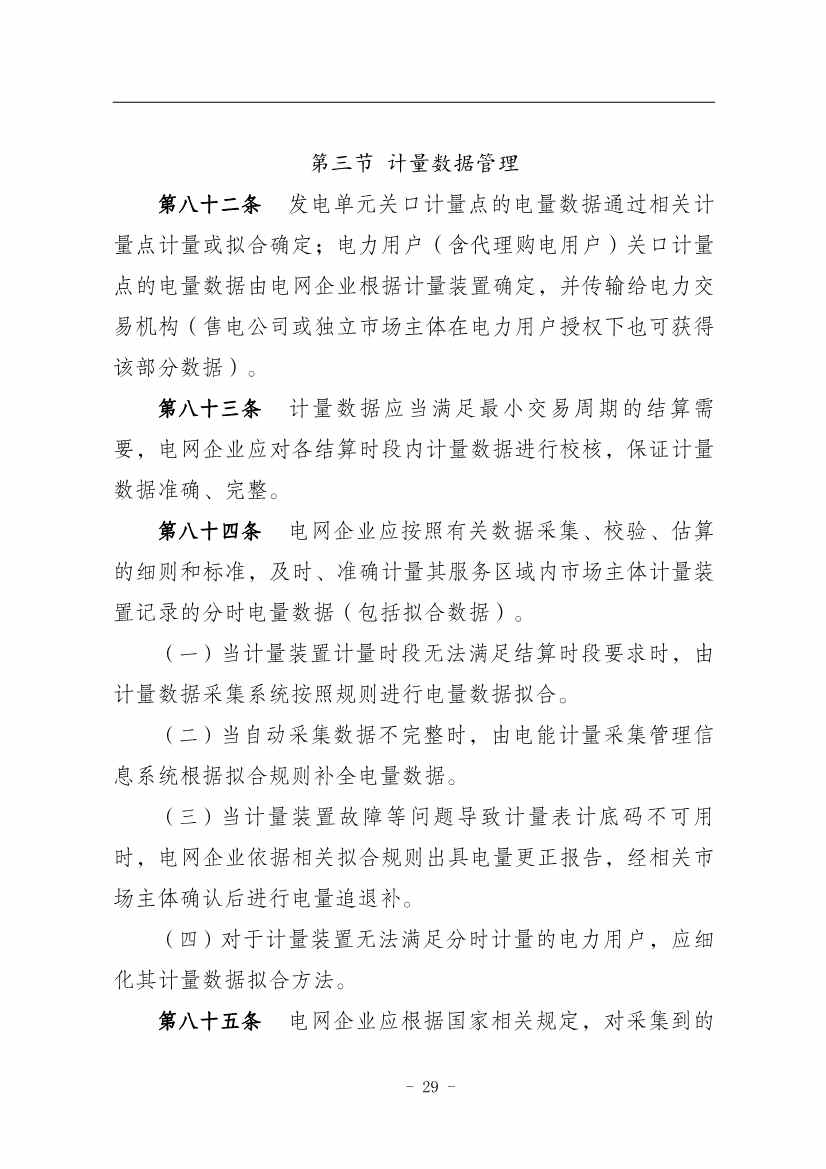 第三节 计量数据管理

第八十二条 发电单元关口计量点的电量数据通过相关计量点计量或拟合确定；电力用户（含代理购电用户）关口计量点的电量数据由电网企业根据计量装置确定，并传输给电力交易机构（售电公司或独立市场主体在电力用户授权下也可获得该部分数据）。

第八十三条 计量数据应当满足最小交易周期的结算需要，电网企业应对各结算时段内计量数据进行校核，保证计量数据准确、完整。

第八十四条 电网企业应按照有关数据采集、校验、估算的细则和标准，及时、准确计量其服务区域内市场主体计量装置记录的分时电量数据（包括拟合数据）。

（一）当计量装置计量时段无法满足结算时段要求时，由计量数据采集系统按照规则进行电量数据拟合。

（二）当自动采集数据不完整时，由电能计量采集管理信息系统根据拟合规则补全电量数据。

（三）当计量装置故障等问题导致计量表计底码不可用时，电网企业依据相关拟合规则出具电量更正报告，经相关市场主体确认后进行电量追退补。

（四）对于计量装置无法满足分时计量的电力用户，应细化其计量数据拟合方法。

第八十五条 电网企业应根据国家相关规定，对采集到的

- 29 -